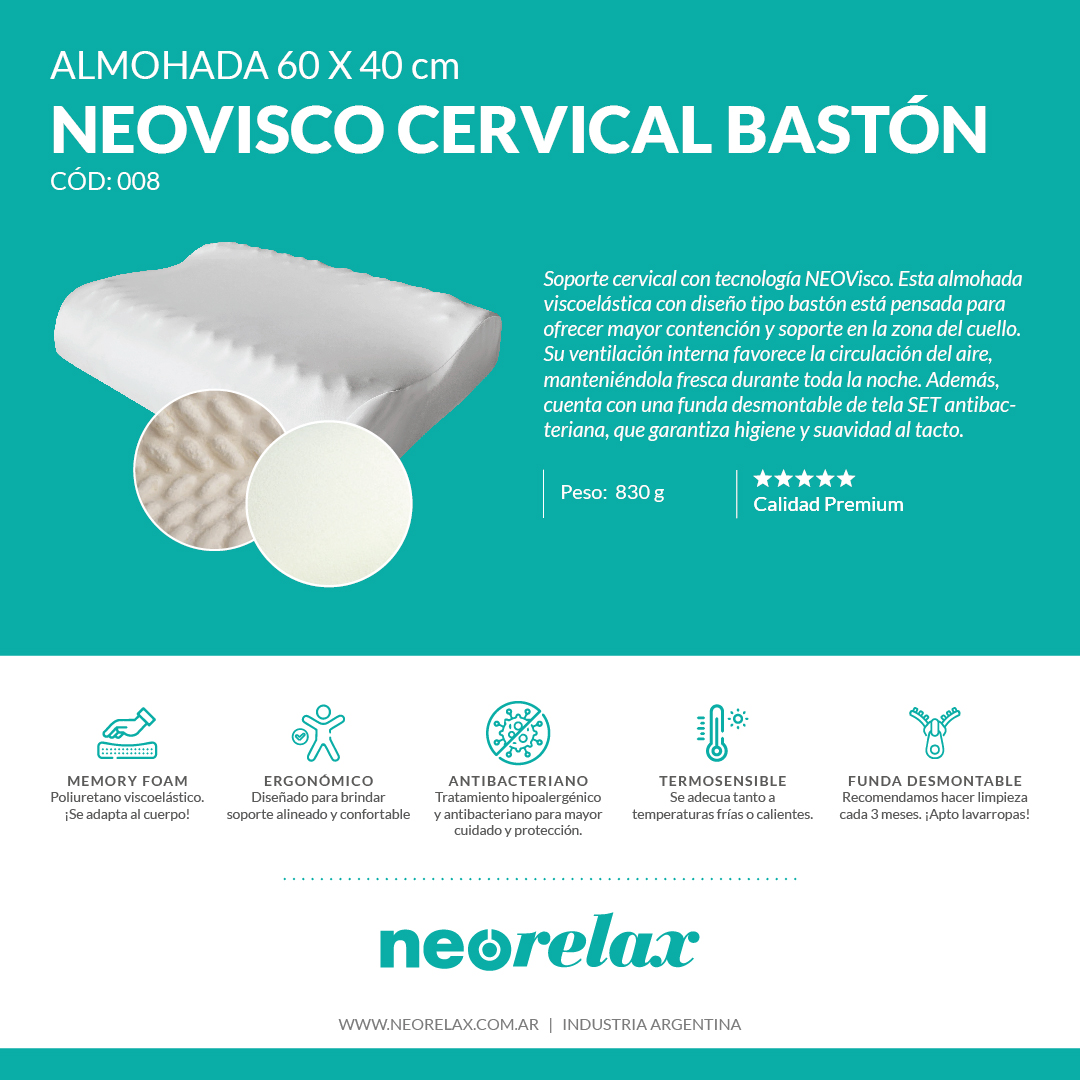 ALMOHADA 60 X 40 cm
NEOVISCO CERVICAL BASTÓN
CÓD: 008

Soporte cervical con tecnología NEOVisco. Esta almohada viscoelástica con diseño tipo bastón está pensada para ofrecer mayor contención y soporte en la zona del cuello. Su ventilación interna favorece la circulación del aire, manteniéndola fresca durante toda la noche. Además, cuenta con una funda desmontable de tela SET antibacteriana, que garantiza higiene y suavidad al tacto.

Peso: 830 g

★★★★★
Calidad Premium

MEMORY FOAM
Poliuretano viscoelástico. ¡Se adapta al cuerpo!

ERGONÓMICO
Diseñado para brindar soporte alineado y confortable

ANTIBACTERIANO
Tratamiento hipoalergénico y antibacteriano para mayor cuidado y protección.

TERMOSENSIBLE
Se adecua tanto a temperaturas frías o calientes.

FUNDA DESMONTABLE
Recomendamos hacer limpieza cada 3 meses. ¡Apto lavarropas!

neorelax

WWW.NEORELAX.COM.AR | INDUSTRIA ARGENTINA